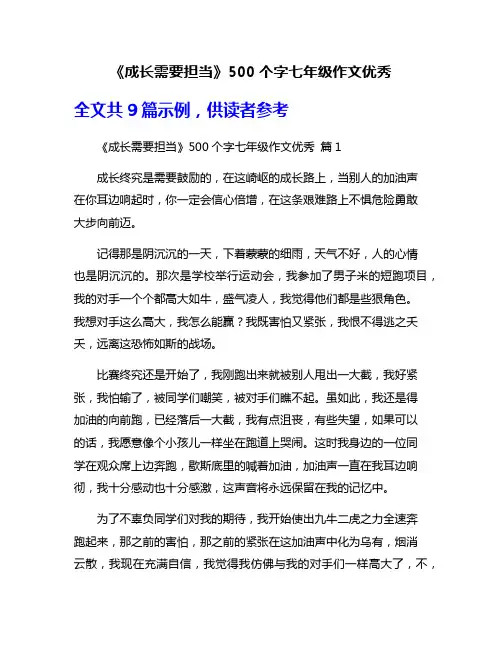 《成长需要担当》500 个字七年级作文优秀

全文共 9 篇示例，供读者参考

《成长需要担当》500 个字七年级作文优秀 篇 1

成长终究是需要鼓励的，在这崎岖的成长路上，当别人的加油声在你耳边响起时，你一定会信心倍增，在这条艰难路上不惧危险勇敢大步向前迈。

记得那是阴沉沉的一天，下着蒙蒙的细雨，天气不好，人的心情也是阴沉沉的。那次是学校举行运动会，我参加了男子米的短跑项目，我的对手一个个都高大如牛，盛气凌人，我觉得他们都是些狠角色。我想对手这么高大，我怎么能赢？我既害怕又紧张，我恨不得逃之夭夭，远离这恐怖如斯的战场。

比赛终究还是开始了，我刚跑出来就被别人甩出一大截，我好紧张，我怕输了，被同学们嘲笑，被对手们瞧不起。虽如此，我还是得加油的向前跑，已经落后一大截，我有点沮丧，有些失望，如果可以的话，我愿意像个小孩儿一样坐在跑道上哭闹。这时我身边的一位同学在观众席上边奔跑，歇斯底里的喊着加油，加油声一直在我耳边响彻，我十分感动也十分感激，这声音将永远保留在我的记忆中。

为了不辜负同学们对我的期待，我开始使出九牛二虎之力全速奔跑起来，那之前的害怕，那之前的紧张在这加油声中化为乌有，烟消云散，我现在充满自信，我觉得我仿佛与我的对手们一样高大了，不，